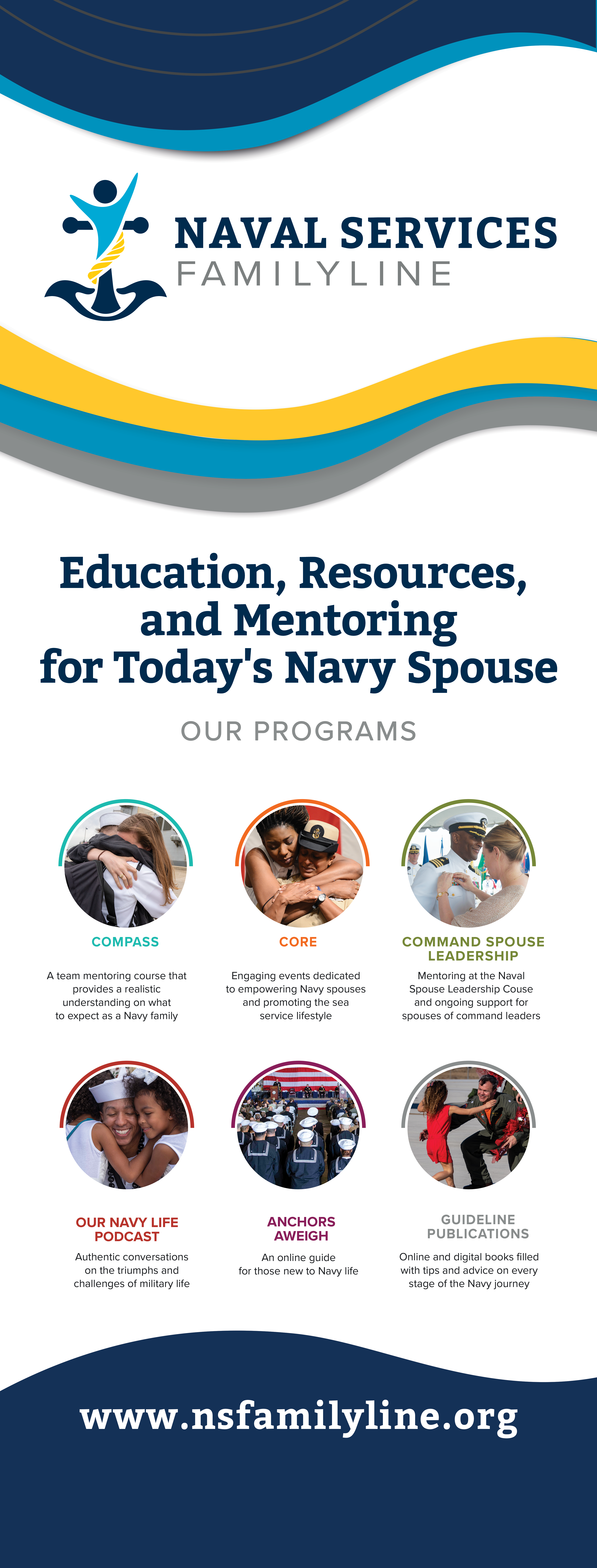 NAVAL SERVICES
FAMILYLINE

Education, Resources, and Mentoring for Today's Navy Spouse

OUR PROGRAMS

COMPASS

A team mentoring course that provides a realistic understanding on what to expect as a Navy family

CORE

Engaging events dedicated to empowering Navy spouses and promoting the sea service lifestyle

COMMAND SPOUSE LEADERSHIP

Mentoring at the Naval Spouse Leadership Couse and ongoing support for spouses of command leaders

OUR NAVY LIFE PODCAST

Authentic conversations on the triumphs and challenges of military life

ANCHORS AWEIGH

An online guide for those new to Navy life

GUIDELINE PUBLICATIONS

Online and digital books filled with tips and advice on every stage of the Navy journey

www.nsfamilyline.org